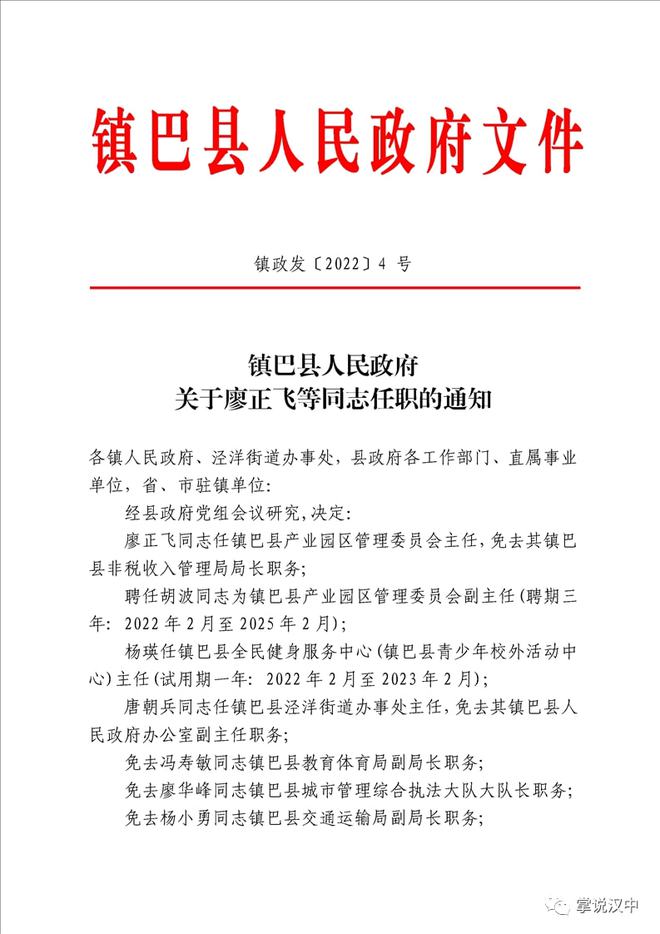 镇巴县人民政府文件

镇政发〔2022〕4 号

镇巴县人民政府
关于廖正飞等同志任职的通知

各镇人民政府、泾洋街道办事处，县政府各工作部门、直属事业单位，省、市驻镇单位：

经县政府党组会议研究，决定：

廖正飞同志任镇巴县产业园区管理委员会主任，免去其镇巴县非税收入管理局局长职务；

聘任胡波同志为镇巴县产业园区管理委员会副主任（聘期三年：2022 年 2 月至 2025 年 2 月）；

杨瑛任镇巴县全民健身服务中心（镇巴县青少年校外活动中心）主任（试用期一年：2022 年 2 月至 2023 年 2 月）；

唐朝兵同志任镇巴县泾洋街道办事处主任，免去其镇巴县人民政府办公室副主任职务；

免去冯寿敏同志镇巴县教育体育局副局长职务；

免去廖华峰同志镇巴县城市管理综合执法大队大队长职务；

免去杨小勇同志镇巴县交通运输局副局长职务；

掌说汉中